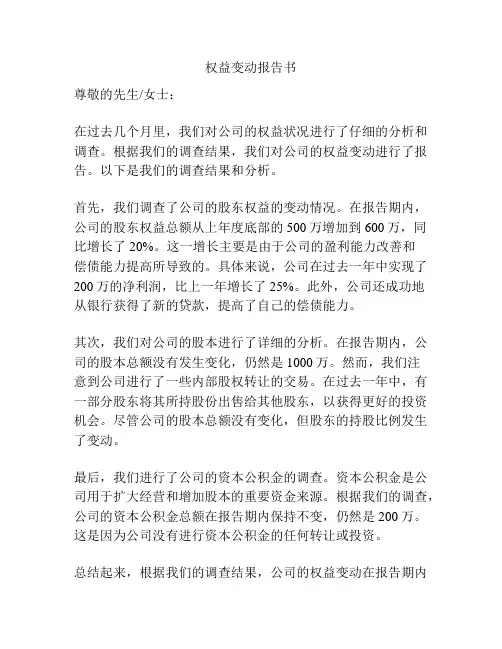 权益变动报告书

尊敬的先生/女士：

在过去几个月里，我们对公司的权益状况进行了仔细的分析和调查。根据我们的调查结果，我们对公司的权益变动进行了报告。以下是我们的调查结果和分析。

首先，我们调查了公司的股东权益的变动情况。在报告期内，公司的股东权益总额从上年度底部的 500 万增加到 600 万，同比增长了 20%。这一增长主要是由于公司的盈利能力改善和偿债能力提高所导致的。具体来说，公司在过去一年中实现了 200 万的净利润，比上一年增长了 25%。此外，公司还成功地从银行获得了新的贷款，提高了自己的偿债能力。

其次，我们对公司的股本进行了详细的分析。在报告期内，公司的股本总额没有发生变化，仍然是 1000 万。然而，我们注意到公司进行了一些内部股权转让的交易。在过去一年中，有一部分股东将其所持股份出售给其他股东，以获得更好的投资机会。尽管公司的股本总额没有变化，但股东的持股比例发生了变动。

最后，我们进行了公司的资本公积金的调查。资本公积金是公司用于扩大经营和增加股本的重要资金来源。根据我们的调查，公司的资本公积金总额在报告期内保持不变，仍然是 200 万。这是因为公司没有进行资本公积金的任何转让或投资。

总结起来，根据我们的调查结果，公司的权益变动在报告期内